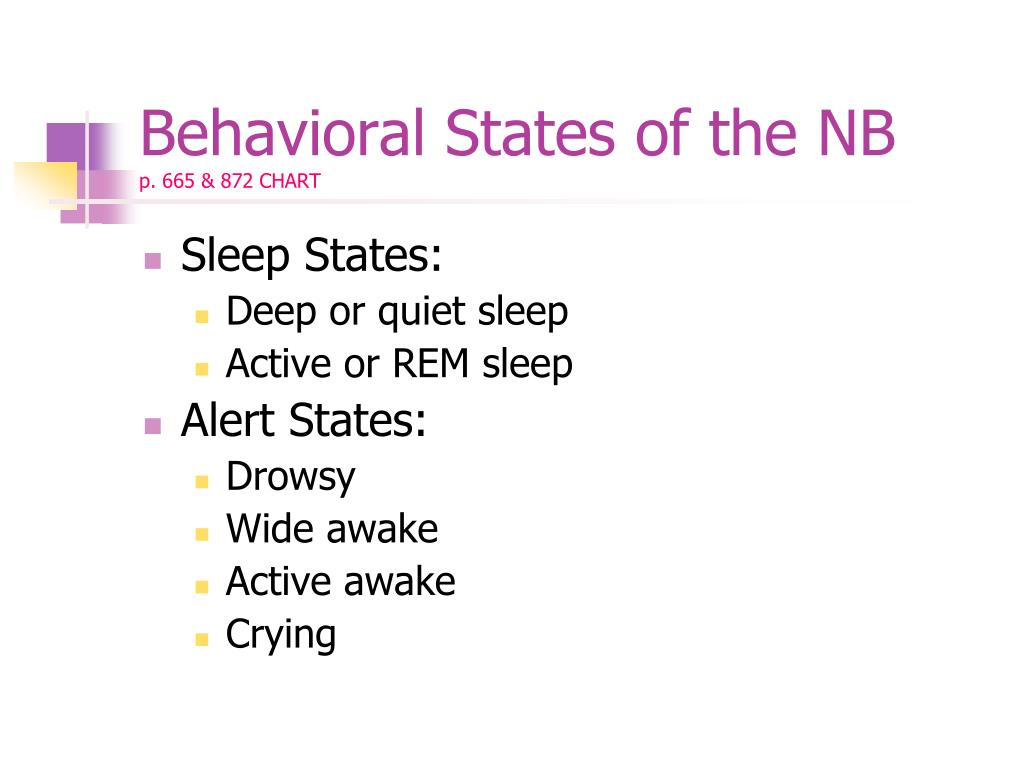 Behavioral States of the NB
p. 665 & 872 CHART

- Sleep States:
  - Deep or quiet sleep
  - Active or REM sleep
- Alert States:
  - Drowsy
  - Wide awake
  - Active awake
  - Crying